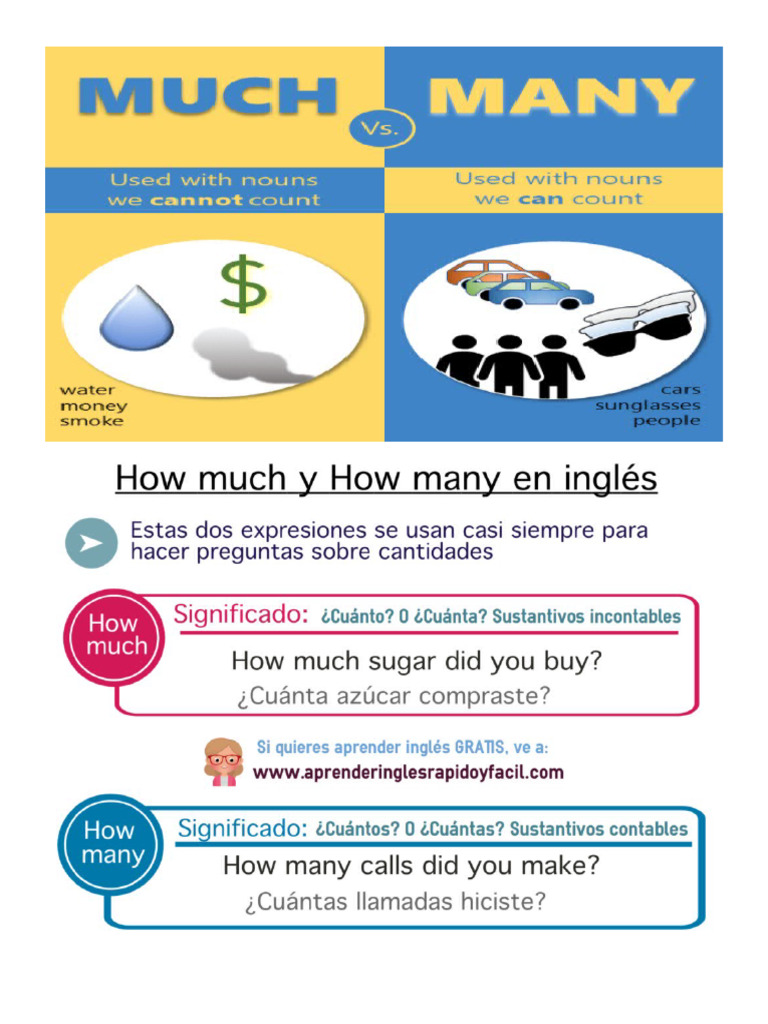 MUCH

Vs.

MANY

Used with nouns we cannot count

Used with nouns we can count

$

water
money
smoke

cars
sunglasses
people

How much y How many en inglés

Estas dos expresiones se usan casi siempre para hacer preguntas sobre cantidades

How much

Significado: ¿Cuánto? O ¿Cuánta? Sustantivos incontables

How much sugar did you buy?

¿Cuánta azúcar compraste?

Si quieres aprender inglés GRATIS, ve a:
www.aprenderinglesrapidoyfacil.com

How many

Significado: ¿Cuántos? O ¿Cuántas? Sustantivos contables

How many calls did you make?

¿Cuántas llamadas hiciste?